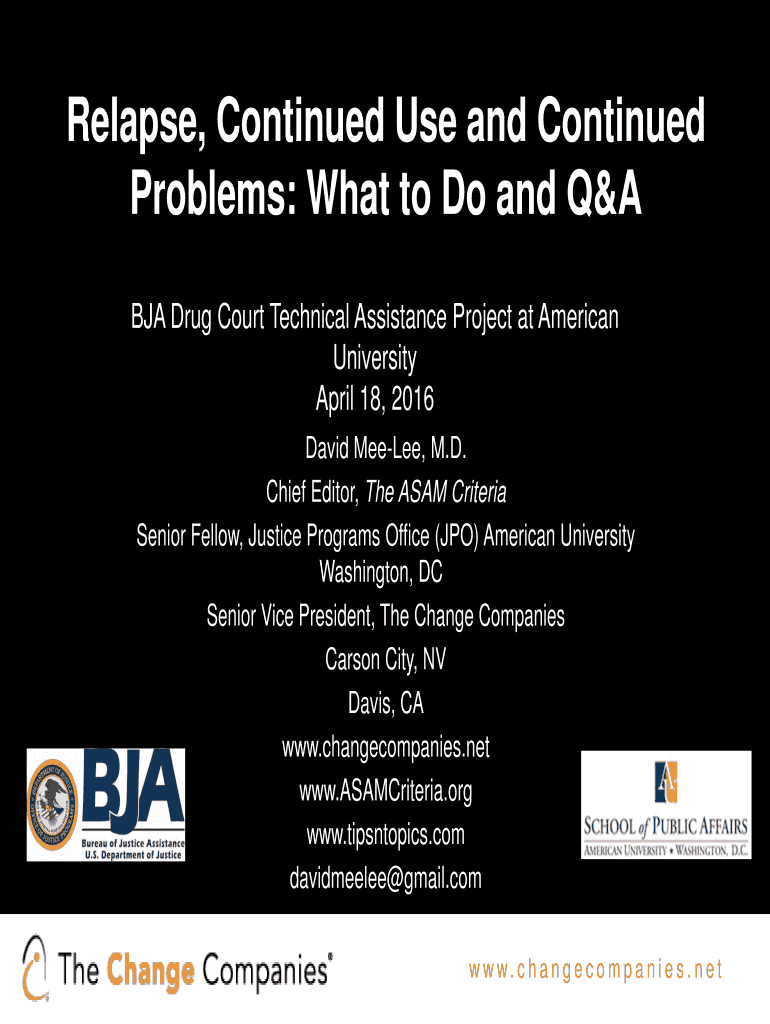 Relapse, Continued Use and Continued Problems: What to Do and Q&A

BJA Drug Court Technical Assistance Project at American University
April 18, 2016

David Mee-Lee, M.D.
Chief Editor, The ASAM Criteria
Senior Fellow, Justice Programs Office (JPO) American University
Washington, DC
Senior Vice President, The Change Companies
Carson City, NV
Davis, CA
www.changecompanies.net
www.ASAMCriteria.org
www.tipsntopics.com
davidmeelee@gmail.com

BJA
Bureau of Justice Assistance
U.S. Department of Justice

SCHOOL of PUBLIC AFFAIRS
AMERICAN UNIVERSITY • WASHINGTON, D.C.

The Change Companies®

www.changecompanies.net